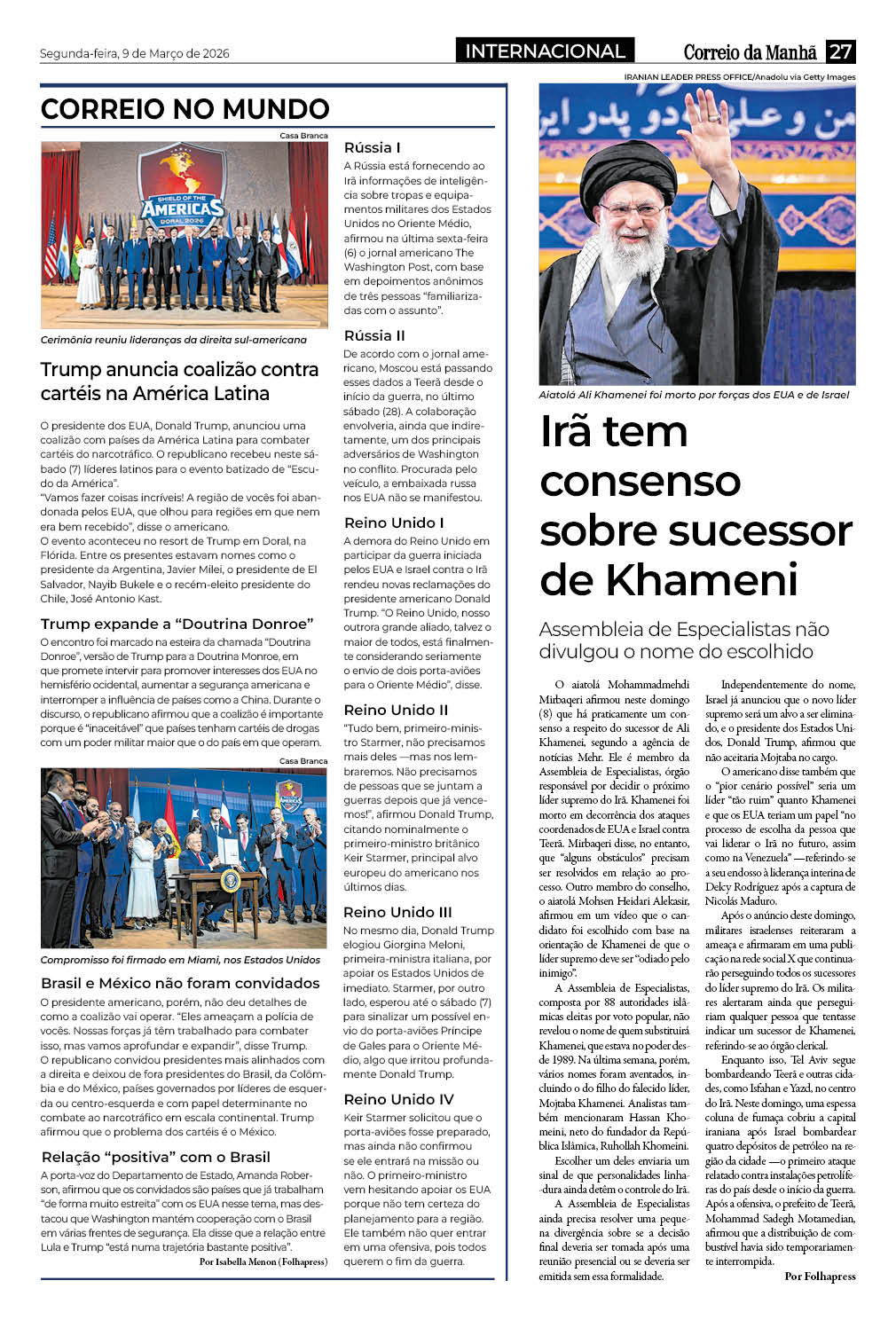 Segunda-feira, 9 de Março de 2026

INTERNACIONAL

Correio da Manhã 27

CORREIO NO MUNDO

Casa Branca

SHIELD OF THE AMERICAS DORAL 2026

Cerimônia reuniu lideranças da direita sul-americana

Trump anuncia coalizão contra cartéis na América Latina

O presidente dos EUA, Donald Trump, anunciou uma coalizão com países da América Latina para combater cartéis do narcotráfico. O republicano recebeu neste sábado (7) líderes latinos para o evento batizado de "Escudo da América".
"Vamos fazer coisas incríveis! A região de vocês foi abandonada pelos EUA, que olhou para regiões em que nem era bem recebido", disse o americano.
O evento aconteceu no resort de Trump em Doral, na Flórida. Entre os presentes estavam nomes como o presidente da Argentina, Javier Milei, o presidente de El Salvador, Nayib Bukele e o recém-eleito presidente do Chile, José Antonio Kast.

Trump expande a "Doutrina Donroe"

O encontro foi marcado na esteira da chamada "Doutrina Donroe", versão de Trump para a Doutrina Monroe, em que promete intervir para promover interesses dos EUA no hemisfério ocidental, aumentar a segurança americana e interromper a influência de países como a China. Durante o discurso, o republicano afirmou que a coalizão é importante porque é "inaceitável" que países tenham cartéis de drogas com um poder militar maior que o do país em que operam.

Casa Branca

Compromisso foi firmado em Miami, nos Estados Unidos

Brasil e México não foram convidados

O presidente americano, porém, não deu detalhes de como a coalizão vai operar. "Eles ameaçam a polícia de vocês. Nossas forças já têm trabalhado para combater isso, mas vamos aprofundar e expandir", disse Trump.
O republicano convidou presidentes mais alinhados com a direita e deixou de fora presidentes do Brasil, da Colômbia e do México, países governados por líderes de esquerda ou centro-esquerda e com papel determinante no combate ao narcotráfico em escala continental. Trump afirmou que o problema dos cartéis é o México.

Relação "positiva" com o Brasil

A porta-voz do Departamento de Estado, Amanda Roberson, afirmou que os convidados são países que já trabalham "de forma muito estreita" com os EUA nesse tema, mas destacou que Washington mantém cooperação com o Brasil em várias frentes de segurança. Ela disse que a relação entre Lula e Trump "está numa trajetória bastante positiva".

Por Isabella Menon (Folhapress)

Rússia I

A Rússia está fornecendo ao Irã informações de inteligência sobre tropas e equipamentos militares dos Estados Unidos no Oriente Médio, afirmou na última sexta-feira (6) o jornal americano The Washington Post, com base em depoimentos anônimos de três pessoas "familiarizadas com o assunto".

Rússia II

De acordo com o jornal americano, Moscou está passando esses dados a Teerã desde o início da guerra, no último sábado (28). A colaboração envolveria, ainda que indiretamente, um dos principais adversários de Washington no conflito. Procurada pelo veículo, a embaixada russa nos EUA não se manifestou.

Reino Unido I

A demora do Reino Unido em participar da guerra iniciada pelos EUA e Israel contra o Irã rendeu novas reclamações do presidente americano Donald Trump. "O Reino Unido, nosso outrora grande aliado, talvez o maior de todos, está finalmente considerando seriamente o envio de dois porta-aviões para o Oriente Médio", disse.

Reino Unido II

"Tudo bem, primeiro-ministro Starmer, não precisamos mais deles —mas nos lembraremos. Não precisamos de pessoas que se juntam a guerras depois que já vencemos!", afirmou Donald Trump, citando nominalmente o primeiro-ministro britânico Keir Starmer, principal alvo europeu do americano nos últimos dias.

Reino Unido III

No mesmo dia, Donald Trump elogiou Giorgina Meloni, primeira-ministra italiana, por apoiar os Estados Unidos de imediato. Starmer, por outro lado, esperou até o sábado (7) para sinalizar um possível envio do porta-aviões Príncipe de Gales para o Oriente Médio, algo que irritou profundamente Donald Trump.

Reino Unido IV

Keir Starmer solicitou que o porta-aviões fosse preparado, mas ainda não confirmou se ele entrará na missão ou não. O primeiro-ministro vem hesitando apoiar os EUA porque não tem certeza do planejamento para a região. Ele também não quer entrar em uma ofensiva, pois todos querem o fim da guerra.

IRANIAN LEADER PRESS OFFICE/Anadolu via Getty Images

Aiatolá Ali Khamenei foi morto por forças dos EUA e de Israel

Irã tem consenso sobre sucessor de Khameni

Assembleia de Especialistas não divulgou o nome do escolhido

O aiatolá Mohammadmehdi Mirbaqeri afirmou neste domingo (8) que há praticamente um consenso a respeito do sucessor de Ali Khamenei, segundo a agência de notícias Mehr. Ele é membro da Assembleia de Especialistas, órgão responsável por decidir o próximo líder supremo do Irã. Khamenei foi morto em decorrência dos ataques coordenados de EUA e Israel contra Teerã. Mirbaqeri disse, no entanto, que "alguns obstáculos" precisam ser resolvidos em relação ao processo. Outro membro do conselho, o aiatolá Mohsen Heidari Alekasir, afirmou em um vídeo que o candidato foi escolhido com base na orientação de Khamenei de que o líder supremo deve ser "odiado pelo inimigo".

A Assembleia de Especialistas, composta por 88 autoridades islâmicas eleitas por voto popular, não revelou o nome de quem substituirá Khamenei, que estava no poder desde 1989. Na última semana, porém, vários nomes foram aventados, incluindo o do filho do falecido líder, Mojtaba Khamenei. Analistas também mencionaram Hassan Khomeini, neto do fundador da República Islâmica, Ruhollah Khomeini.

Escolher um deles enviaria um sinal de que personalidades linha-dura ainda detêm o controle do Irã.

A Assembleia de Especialistas ainda precisa resolver uma pequena divergência sobre se a decisão final deveria ser tomada após uma reunião presencial ou se deveria ser emitida sem essa formalidade.

Independentemente do nome, Israel já anunciou que o novo líder supremo será um alvo a ser eliminado, e o presidente dos Estados Unidos, Donald Trump, afirmou que não aceitaria Mojtaba no cargo.

O americano disse também que o "pior cenário possível" seria um líder "tão ruim" quanto Khamenei e que os EUA teriam um papel "no processo de escolha da pessoa que vai liderar o Irã no futuro, assim como na Venezuela" —referindo-se a seu endosso à liderança interina de Delcy Rodríguez após a captura de Nicolás Maduro.

Após o anúncio deste domingo, militares israelenses reiteraram a ameaça e afirmaram em uma publicação na rede social X que continuarão perseguindo todos os sucessores do líder supremo do Irã. Os militares alertaram ainda que perseguiriam qualquer pessoa que tentasse indicar um sucessor de Khamenei, referindo-se ao órgão clerical.

Enquanto isso, Tel Aviv segue bombardeando Teerã e outras cidades, como Isfahan e Yazd, no centro do Irã. Neste domingo, uma espessa coluna de fumaça cobriu a capital iraniana após Israel bombardear quatro depósitos de petróleo na região da cidade —o primeiro ataque relatado contra instalações petrolíferas do país desde o início da guerra. Após a ofensiva, o prefeito de Teerã, Mohammad Sadegh Motamedian, afirmou que a distribuição de combustível havia sido temporariamente interrompida.

Por Folhapress